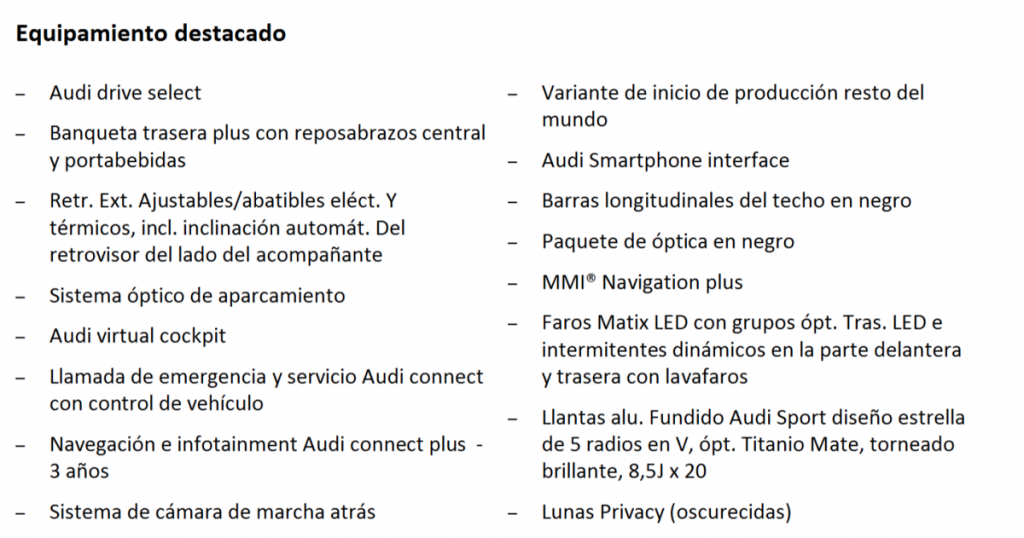 Equipamiento destacado

– Audi drive select
– Banqueta trasera plus con reposabrazos central y portabebidas
– Retr. Ext. Ajustables/abatibles eléct. Y térmicos, incl. inclinación automát. Del retrovisor del lado del acompañante
– Sistema óptico de aparcamiento
– Audi virtual cockpit
– Llamada de emergencia y servicio Audi connect con control de vehículo
– Navegación e infotainment Audi connect plus - 3 años
– Sistema de cámara de marcha atrás

– Variante de inicio de producción resto del mundo
– Audi Smartphone interface
– Barras longitudinales del techo en negro
– Paquete de óptica en negro
– MMI® Navigation plus
– Faros Matix LED con grupos ópt. Tras. LED e intermitentes dinámicos en la parte delantera y trasera con lavafaros
– Llantas alu. Fundido Audi Sport diseño estrella de 5 radios en V, ópt. Titanio Mate, torneado brillante, 8,5J x 20
– Lunas Privacy (oscurecidas)